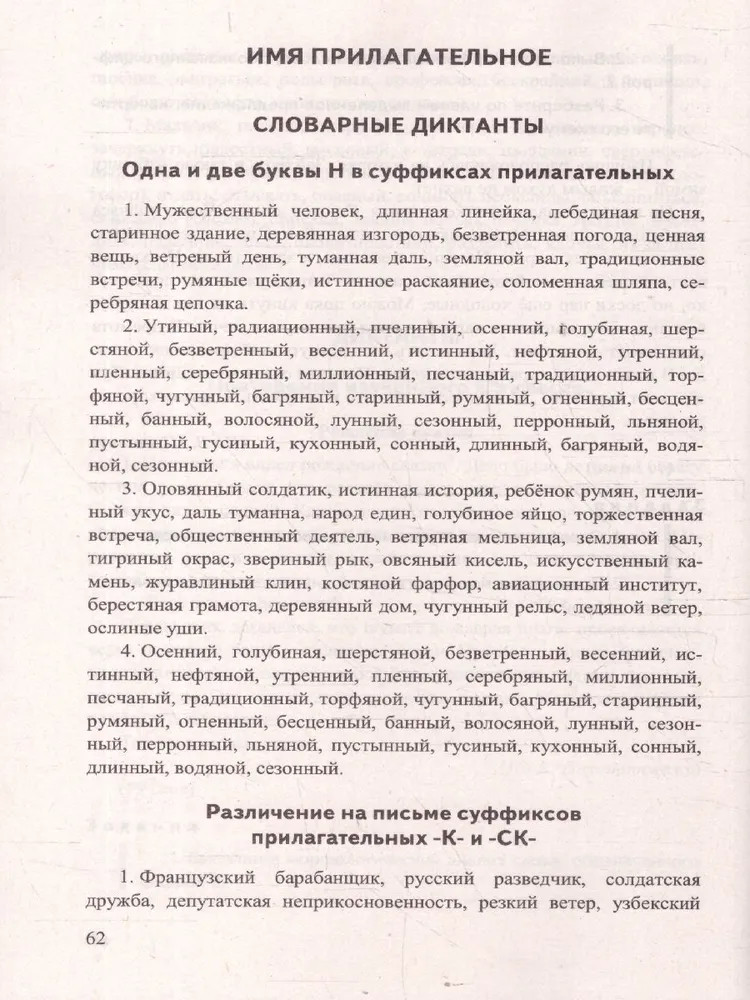 ИМЯ ПРИЛАГАТЕЛЬНОЕ

СЛОВАРНЫЕ ДИКТАНТЫ

Одна и две буквы Н в суффиксах прилагательных

1. Мужественный человек, длинная линейка, лебединая песня, старинное здание, деревянная изгородь, безветренная погода, ценная вещь, ветреный день, туманная даль, земляной вал, традиционные встречи, румяные щёки, истинное раскаяние, соломенная шляпа, серебряная цепочка.

2. Утиный, радиационный, пчелиный, осенний, голубиная, шерстяной, безветренный, весенний, истинный, нефтяной, утренний, пленный, серебряный, миллионный, песчаный, традиционный, торфяной, чугунный, багряный, старинный, румяный, огненный, бесценный, банный, волосяной, лунный, сезонный, перронный, льняной, пустынный, гусиный, кухонный, сонный, длинный, багряный, водяной, сезонный.

3. Оловянный солдатик, истинная история, ребёнок румян, пчелиный укус, даль туманна, народ един, голубиное яйцо, торжественная встреча, общественный деятель, ветряная мельница, земляной вал, тигриный окрас, звериный рык, овсяный кисель, искусственный камень, журавлиный клин, костяной фарфор, авиационный институт, берестяная грамота, деревянный дом, чугунный рельс, ледяной ветер, ослиные уши.

4. Осенний, голубиная, шерстяной, безветренный, весенний, истинный, нефтяной, утренний, пленный, серебряный, миллионный, песчаный, традиционный, торфяной, чугунный, багряный, старинный, румяный, огненный, бесценный, банный, волосяной, лунный, сезонный, перронный, льняной, пустынный, гусиный, кухонный, сонный, длинный, водяной, сезонный.

Различение на письме суффиксов прилагательных -К- и -СК-

1. Французский барабанщик, русский разведчик, солдатская дружба, депутатская неприкосновенность, резкий ветер, узбекский

62